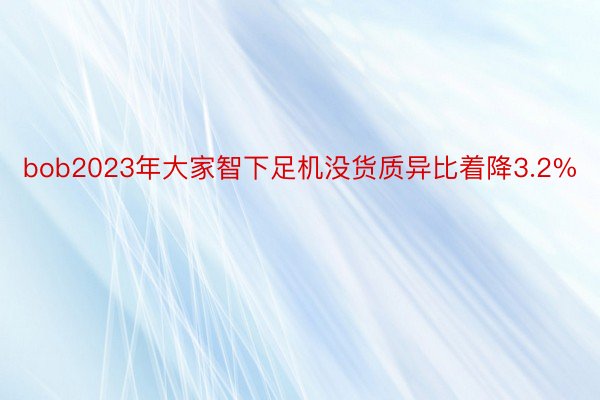 bob2023年大家智下足机没货质异比着降3.2%